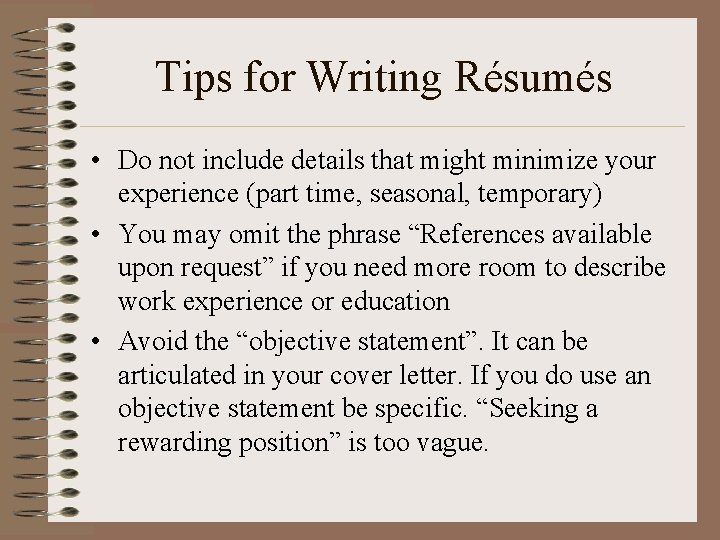 Tips for Writing Résumés

• Do not include details that might minimize your experience (part time, seasonal, temporary)
• You may omit the phrase "References available upon request" if you need more room to describe work experience or education
• Avoid the "objective statement". It can be articulated in your cover letter. If you do use an objective statement be specific. "Seeking a rewarding position" is too vague.